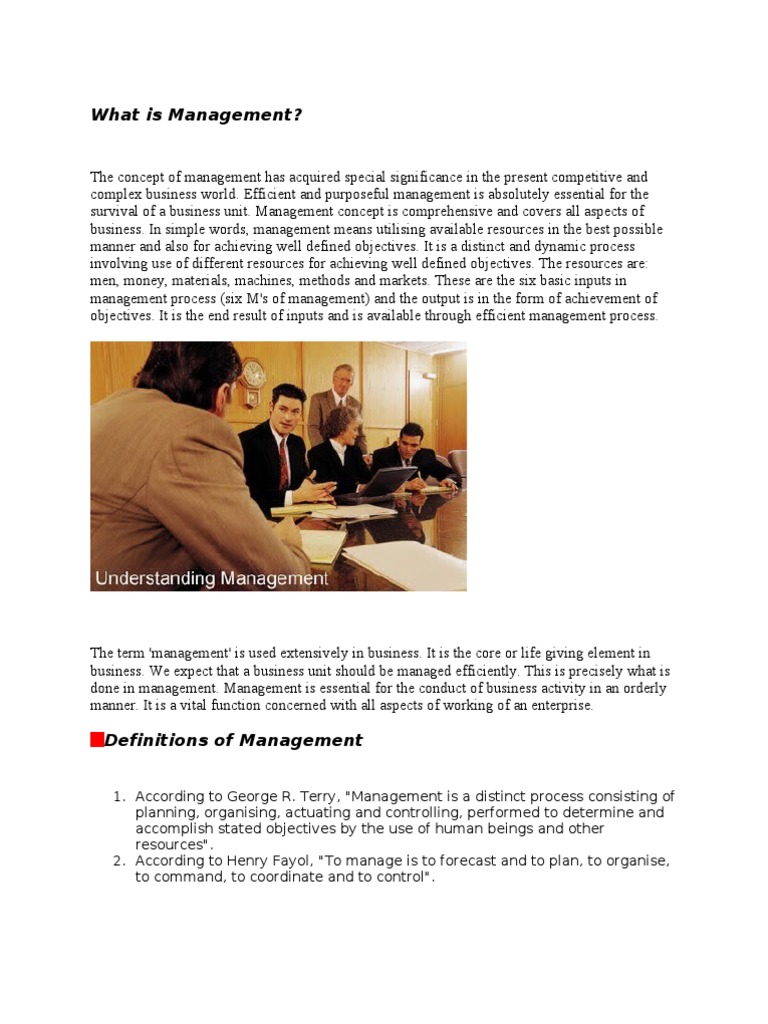 What is Management?

The concept of management has acquired special significance in the present competitive and complex business world. Efficient and purposeful management is absolutely essential for the survival of a business unit. Management concept is comprehensive and covers all aspects of business. In simple words, management means utilising available resources in the best possible manner and also for achieving well defined objectives. It is a distinct and dynamic process involving use of different resources for achieving well defined objectives. The resources are: men, money, materials, machines, methods and markets. These are the six basic inputs in management process (six M's of management) and the output is in the form of achievement of objectives. It is the end result of inputs and is available through efficient management process.

Understanding Management

The term 'management' is used extensively in business. It is the core or life giving element in business. We expect that a business unit should be managed efficiently. This is precisely what is done in management. Management is essential for the conduct of business activity in an orderly manner. It is a vital function concerned with all aspects of working of an enterprise.

Definitions of Management

1. According to George R. Terry, "Management is a distinct process consisting of planning, organising, actuating and controlling, performed to determine and accomplish stated objectives by the use of human beings and other resources".
2. According to Henry Fayol, "To manage is to forecast and to plan, to organise, to command, to coordinate and to control".